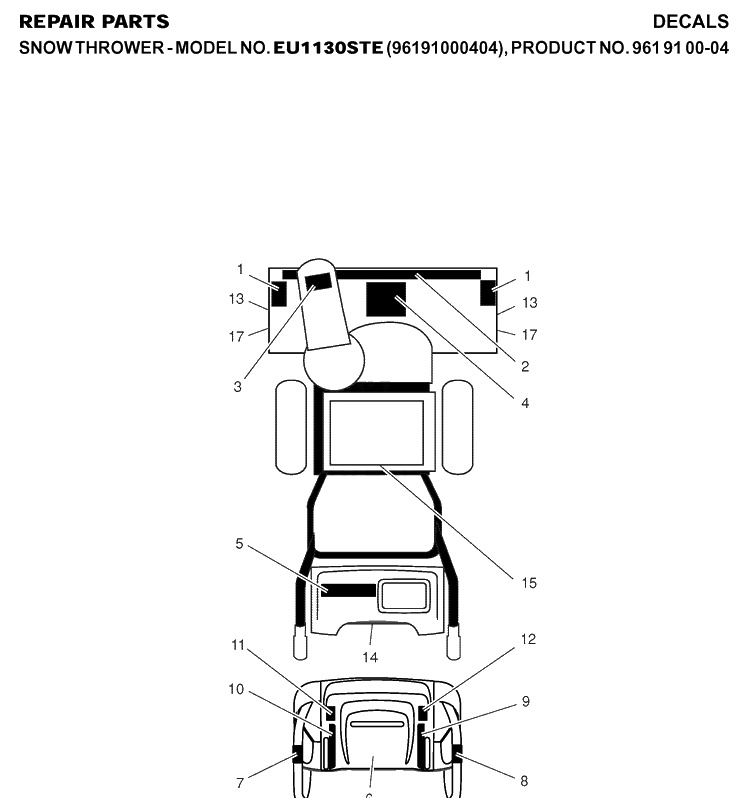 REPAIR PARTS

DECALS

SNOW THROWER - MODEL NO. EU1130STE (96191000404), PRODUCT NO. 961 91 00-04

1
13
17
3
1
13
17
2
4
5
15
14
11
10
7
12
9
8
6